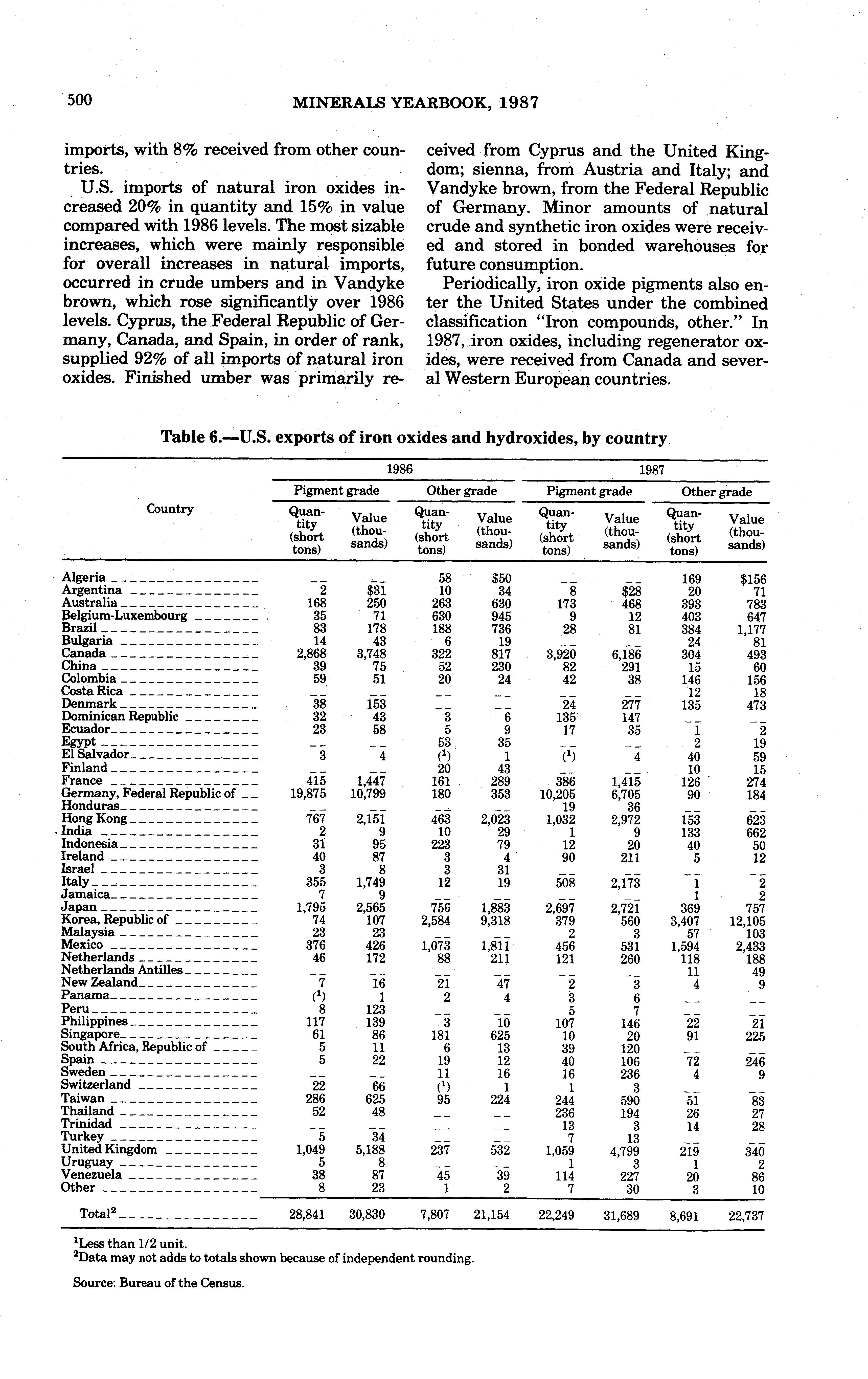 500 MINERALS YEARBOOK, 1987

imports, with 8% received from other countries.

U.S. imports of natural iron oxides increased 20% in quantity and 15% in value compared with 1986 levels. The most sizable increases, which were mainly responsible for overall increases in natural imports, occurred in crude umbers and in Vandyke brown, which rose significantly over 1986 levels. Cyprus, the Federal Republic of Germany, Canada, and Spain, in order of rank, supplied 92% of all imports of natural iron oxides. Finished umber was primarily received from Cyprus and the United Kingdom; sienna, from Austria and Italy; and Vandyke brown, from the Federal Republic of Germany. Minor amounts of natural crude and synthetic iron oxides were received and stored in bonded warehouses for future consumption.

Periodically, iron oxide pigments also enter the United States under the combined classification "Iron compounds, other." In 1987, iron oxides, including regenerator oxides, were received from Canada and several Western European countries.

Table 6.—U.S. exports of iron oxides and hydroxides, by country

| Country | 1986 Pigment grade Quantity (short tons) | 1986 Pigment grade Value (thousands) | 1986 Other grade Quantity (short tons) | 1986 Other grade Value (thousands) | 1987 Pigment grade Quantity (short tons) | 1987 Pigment grade Value (thousands) | 1987 Other grade Quantity (short tons) | 1987 Other grade Value (thousands) |
|---|---|---|---|---|---|---|---|---|
| Algeria | -- | -- | 58 | $50 | -- | -- | 169 | $156 |
| Argentina | 2 | $31 | 10 | 34 | 8 | $28 | 20 | 71 |
| Australia | 168 | 250 | 263 | 630 | 173 | 468 | 393 | 783 |
| Belgium-Luxembourg | 35 | 71 | 630 | 945 | 9 | 12 | 403 | 647 |
| Brazil | 83 | 178 | 188 | 736 | 28 | 81 | 384 | 1,177 |
| Bulgaria | 14 | 43 | 6 | 19 | -- | -- | 24 | 81 |
| Canada | 2,868 | 3,748 | 322 | 817 | 3,920 | 6,186 | 304 | 493 |
| China | 39 | 75 | 52 | 230 | 82 | 291 | 15 | 60 |
| Colombia | 59 | 51 | 20 | 24 | 42 | 38 | 146 | 156 |
| Costa Rica | -- | -- | -- | -- | -- | -- | 12 | 18 |
| Denmark | 38 | 153 | -- | -- | 24 | 277 | 135 | 473 |
| Dominican Republic | 32 | 43 | 3 | 6 | 135 | 147 | -- | -- |
| Ecuador | 23 | 58 | 5 | 9 | 17 | 35 | 1 | 2 |
| Egypt | -- | -- | 53 | 35 | -- | -- | 2 | 19 |
| El Salvador | 3 | 4 | ($^1$) | 1 | ($^1$) | 4 | 40 | 59 |
| Finland | -- | -- | 20 | 43 | -- | -- | 10 | 15 |
| France | 415 | 1,447 | 161 | 289 | 386 | 1,415 | 126 | 274 |
| Germany, Federal Republic of | 19,875 | 10,799 | 180 | 353 | 10,205 | 6,705 | 90 | 184 |
| Honduras | -- | -- | -- | -- | 19 | 36 | -- | -- |
| Hong Kong | 767 | 2,151 | 463 | 2,023 | 1,032 | 2,972 | 153 | 623 |
| India | 2 | 9 | 10 | 29 | 1 | 9 | 133 | 662 |
| Indonesia | 31 | 95 | 223 | 79 | 12 | 20 | 40 | 50 |
| Ireland | 40 | 87 | 3 | 4 | 90 | 211 | 5 | 12 |
| Israel | 3 | 8 | 3 | 31 | -- | -- | -- | -- |
| Italy | 355 | 1,749 | 12 | 19 | 508 | 2,173 | 1 | 2 |
| Jamaica | 7 | 9 | -- | -- | -- | -- | 1 | 2 |
| Japan | 1,795 | 2,565 | 756 | 1,883 | 2,697 | 2,721 | 369 | 757 |
| Korea, Republic of | 74 | 107 | 2,584 | 9,318 | 379 | 560 | 3,407 | 12,105 |
| Malaysia | 23 | 23 | -- | -- | 2 | 3 | 57 | 103 |
| Mexico | 376 | 426 | 1,073 | 1,811 | 456 | 531 | 1,594 | 2,433 |
| Netherlands | 46 | 172 | 88 | 211 | 121 | 260 | 118 | 188 |
| Netherlands Antilles | -- | -- | -- | -- | -- | -- | 11 | 49 |
| New Zealand | 7 | 16 | 21 | 47 | 2 | 3 | 4 | 9 |
| Panama | ($^1$) | 1 | 2 | 4 | 3 | 6 | -- | -- |
| Peru | 8 | 123 | -- | -- | 5 | 7 | -- | -- |
| Philippines | 117 | 139 | 3 | 10 | 107 | 146 | 22 | 21 |
| Singapore | 61 | 86 | 181 | 625 | 10 | 20 | 91 | 225 |
| South Africa, Republic of | 5 | 11 | 6 | 13 | 39 | 120 | -- | -- |
| Spain | 5 | 22 | 19 | 12 | 40 | 106 | 72 | 246 |
| Sweden | -- | -- | 11 | 16 | 16 | 236 | 4 | 9 |
| Switzerland | 22 | 66 | ($^1$) | 1 | 1 | 3 | -- | -- |
| Taiwan | 286 | 625 | 95 | 224 | 244 | 590 | 51 | 83 |
| Thailand | 52 | 48 | -- | -- | 236 | 194 | 26 | 27 |
| Trinidad | -- | -- | -- | -- | 13 | 3 | 14 | 28 |
| Turkey | 5 | 34 | -- | -- | 7 | 13 | -- | -- |
| United Kingdom | 1,049 | 5,188 | 237 | 532 | 1,059 | 4,799 | 219 | 340 |
| Uruguay | 5 | 8 | -- | -- | 1 | 3 | 1 | 2 |
| Venezuela | 38 | 87 | 45 | 39 | 114 | 227 | 20 | 86 |
| Other | 8 | 23 | 1 | 2 | 7 | 30 | 3 | 10 |
| Total$^2$ | 28,841 | 30,830 | 7,807 | 21,154 | 22,249 | 31,689 | 8,691 | 22,737 |

$^1$Less than 1/2 unit.
$^2$Data may not adds to totals shown because of independent rounding.

Source: Bureau of the Census.